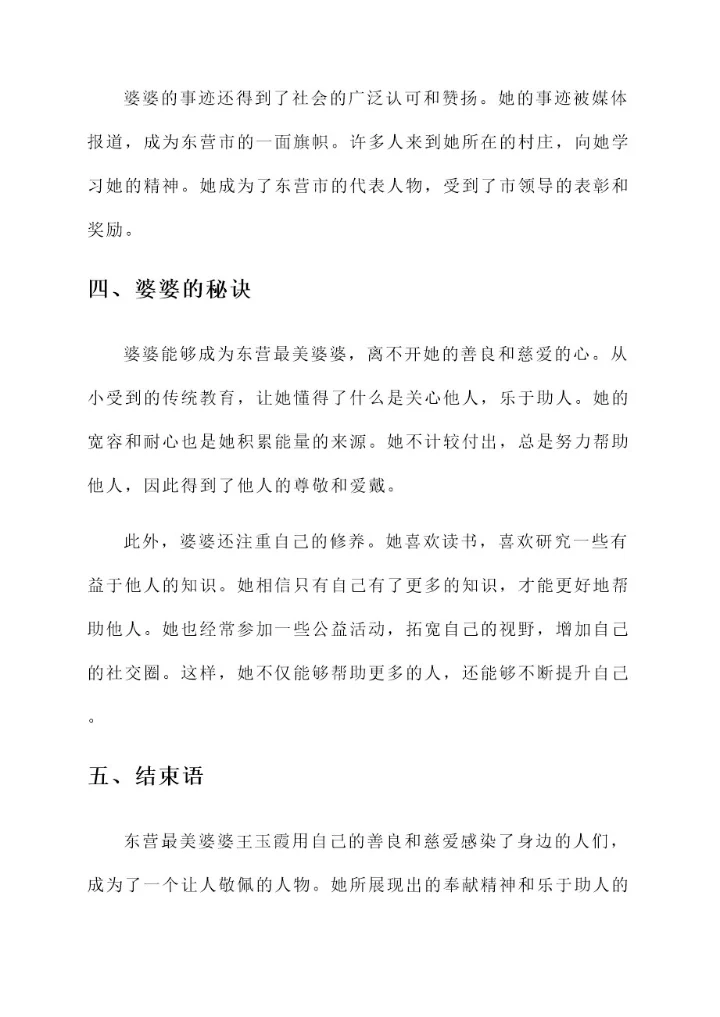 婆婆的事迹还得到了社会的广泛认可和赞扬。她的事迹被媒体报道，成为东营市的一面旗帜。许多人来到她所在的村庄，向她学习她的精神。她成为了东营市的代表人物，受到了市领导的表彰和奖励。

四、婆婆的秘诀

婆婆能够成为东营最美婆婆，离不开她的善良和慈爱的心。从小受到的传统教育，让她懂得了什么是关心他人，乐于助人。她的宽容和耐心也是她积累能量的来源。她不计较付出，总是努力帮助他人，因此得到了他人的尊敬和爱戴。

此外，婆婆还注重自己的修养。她喜欢读书，喜欢研究一些有益于他人的知识。她相信只有自己有了更多的知识，才能更好地帮助他人。她也经常参加一些公益活动，拓宽自己的视野，增加自己的社交圈。这样，她不仅能够帮助更多的人，还能够不断提升自己。

五、结束语

东营最美婆婆王玉霞用自己的善良和慈爱感染了身边的人们，成为了一个让人敬佩的人物。她所展现出的奉献精神和乐于助人的